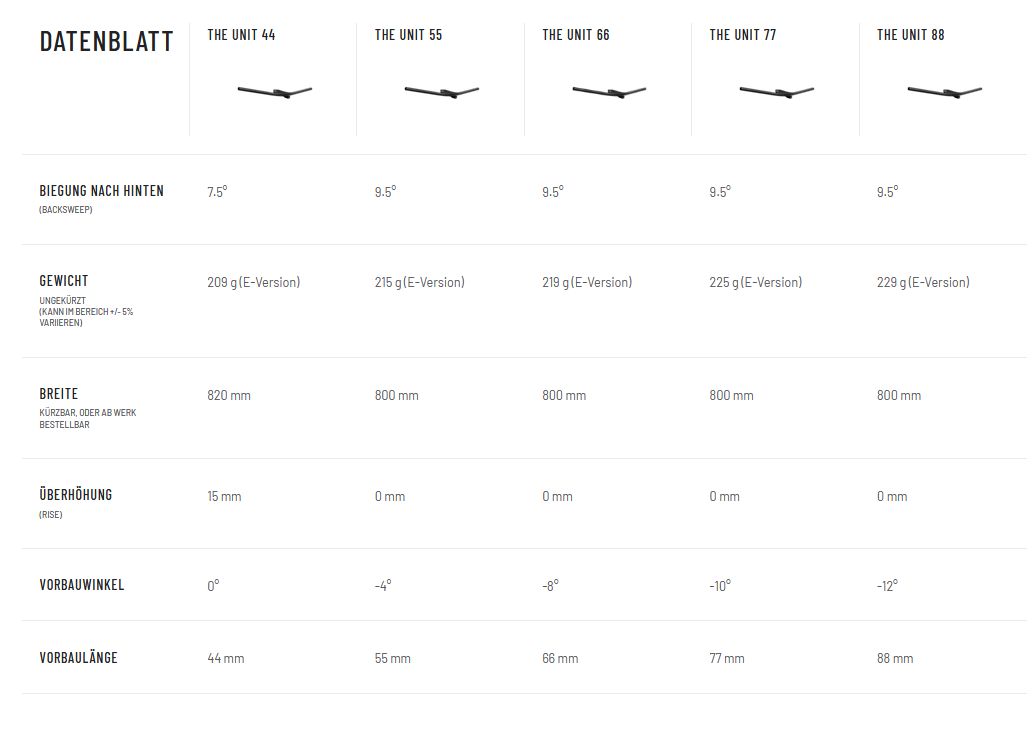 | DATENBLATT | THE UNIT 44 | THE UNIT 55 | THE UNIT 66 | THE UNIT 77 | THE UNIT 88 |
|---|---|---|---|---|---|
| BIEGUNG NACH HINTEN (BACKSWEEP) | 7.5° | 9.5° | 9.5° | 9.5° | 9.5° |
| GEWICHT UNGEKÜRZT (KANN IM BEREICH +/- 5% VARIIEREN) | 209 g (E-Version) | 215 g (E-Version) | 219 g (E-Version) | 225 g (E-Version) | 229 g (E-Version) |
| BREITE KÜRZBAR, ODER AB WERK BESTELLBAR | 820 mm | 800 mm | 800 mm | 800 mm | 800 mm |
| ÜBERHÖHUNG (RISE) | 15 mm | 0 mm | 0 mm | 0 mm | 0 mm |
| VORBAUWINKEL | 0° | -4° | -8° | -10° | -12° |
| VORBAULÄNGE | 44 mm | 55 mm | 66 mm | 77 mm | 88 mm |